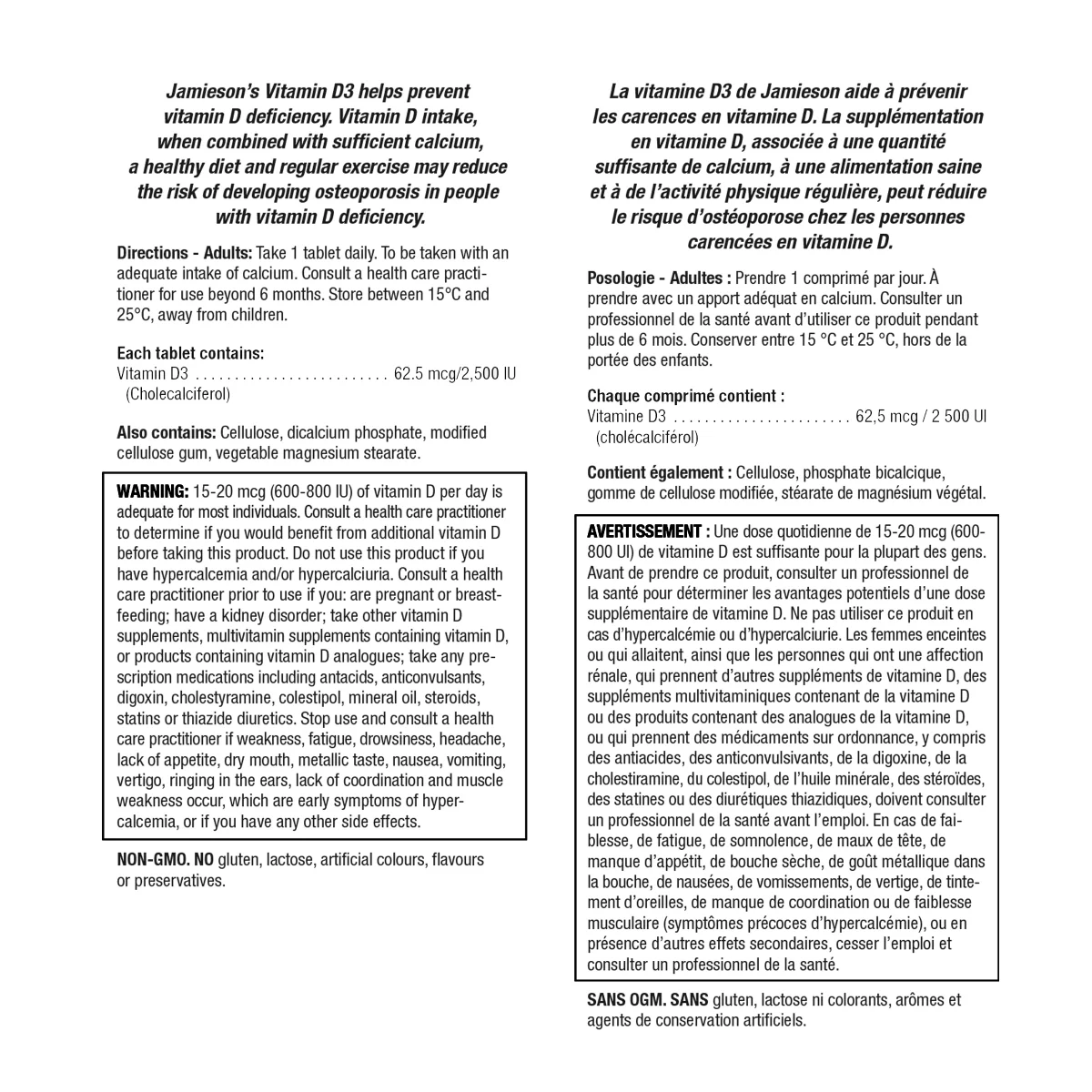 Jamieson's Vitamin D3 helps prevent vitamin D deficiency. Vitamin D intake, when combined with sufficient calcium, a healthy diet and regular exercise may reduce the risk of developing osteoporosis in people with vitamin D deficiency.

Directions - Adults: Take 1 tablet daily. To be taken with an adequate intake of calcium. Consult a health care practitioner for use beyond 6 months. Store between 15°C and 25°C, away from children.

Each tablet contains:
Vitamin D3 . . . . . . . . . . . . . . . . . . . . . . . . 62.5 mcg/2,500 IU
(Cholecalciferol)

Also contains: Cellulose, dicalcium phosphate, modified cellulose gum, vegetable magnesium stearate.

WARNING: 15-20 mcg (600-800 IU) of vitamin D per day is adequate for most individuals. Consult a health care practitioner to determine if you would benefit from additional vitamin D before taking this product. Do not use this product if you have hypercalcemia and/or hypercalciuria. Consult a health care practitioner prior to use if you: are pregnant or breastfeeding; have a kidney disorder; take other vitamin D supplements, multivitamin supplements containing vitamin D, or products containing vitamin D analogues; take any prescription medications including antacids, anticonvulsants, digoxin, cholestyramine, colestipol, mineral oil, steroids, statins or thiazide diuretics. Stop use and consult a health care practitioner if weakness, fatigue, drowsiness, headache, lack of appetite, dry mouth, metallic taste, nausea, vomiting, vertigo, ringing in the ears, lack of coordination and muscle weakness occur, which are early symptoms of hypercalcemia, or if you have any other side effects.

NON-GMO. NO gluten, lactose, artificial colours, flavours or preservatives.

La vitamine D3 de Jamieson aide à prévenir les carences en vitamine D. La supplémentation en vitamine D, associée à une quantité suffisante de calcium, à une alimentation saine et à de l'activité physique régulière, peut réduire le risque d'ostéoporose chez les personnes carencées en vitamine D.

Posologie - Adultes : Prendre 1 comprimé par jour. À prendre avec un apport adéquat en calcium. Consulter un professionnel de la santé avant d'utiliser ce produit pendant plus de 6 mois. Conserver entre 15 °C et 25 °C, hors de la portée des enfants.

Chaque comprimé contient :
Vitamine D3 . . . . . . . . . . . . . . . . . . . . . . . 62,5 mcg / 2 500 UI
(cholécalciférol)

Contient également : Cellulose, phosphate bicalcique, gomme de cellulose modifiée, stéarate de magnésium végétal.

AVERTISSEMENT : Une dose quotidienne de 15-20 mcg (600-800 UI) de vitamine D est suffisante pour la plupart des gens. Avant de prendre ce produit, consulter un professionnel de la santé pour déterminer les avantages potentiels d'une dose supplémentaire de vitamine D. Ne pas utiliser ce produit en cas d'hypercalcémie ou d'hypercalciurie. Les femmes enceintes ou qui allaitent, ainsi que les personnes qui ont une affection rénale, qui prennent d'autres suppléments de vitamine D, des suppléments multivitaminiques contenant de la vitamine D ou des produits contenant des analogues de la vitamine D, ou qui prennent des médicaments sur ordonnance, y compris des antiacides, des anticonvulsivants, de la digoxine, de la cholestiramine, du colestipol, de l'huile minérale, des stéroïdes, des statines ou des diurétiques thiazidiques, doivent consulter un professionnel de la santé avant l'emploi. En cas de faiblesse, de fatigue, de somnolence, de maux de tête, de manque d'appétit, de bouche sèche, de goût métallique dans la bouche, de nausées, de vomissements, de vertige, de tintement d'oreilles, de manque de coordination ou de faiblesse musculaire (symptômes précoces d'hypercalcémie), ou en présence d'autres effets secondaires, cesser l'emploi et consulter un professionnel de la santé.

SANS OGM. SANS gluten, lactose ni colorants, arômes et agents de conservation artificiels.